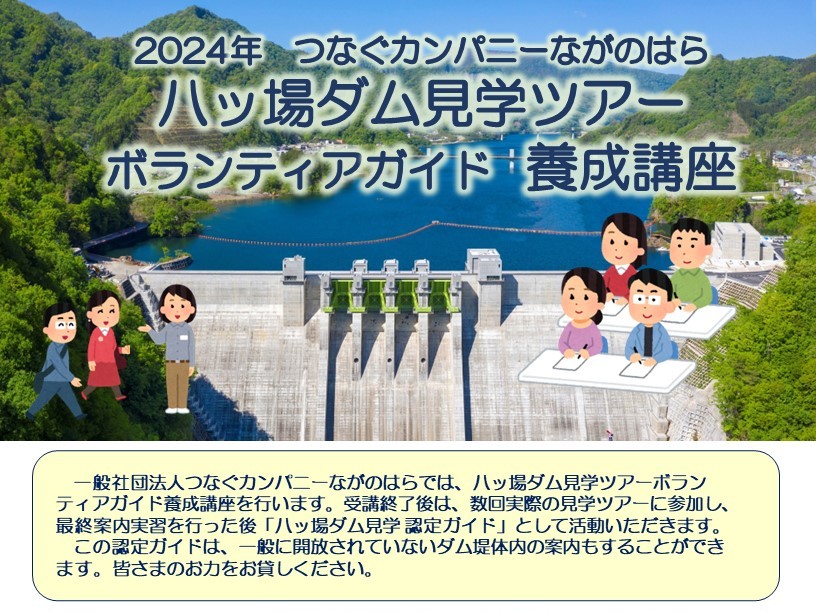 2024年　つなぐカンパニーながのはら
ハッ場ダム見学ツアー
ボランティアガイド　養成講座

一般社団法人つなぐカンパニーながのはらでは、ハッ場ダム見学ツアーボランティアガイド養成講座を行います。受講終了後は、数回実際の見学ツアーに参加し、最終案内実習を行った後「ハッ場ダム見学 認定ガイド」として活動いただきます。
この認定ガイドは、一般に開放されていないダム堤体内の案内もすることができます。皆さまのお力をお貸しください。